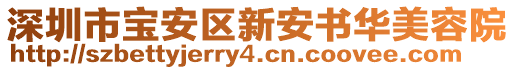 深圳市宝安区新安书华美容院
http://szbettyjerry4.cn.coovee.com